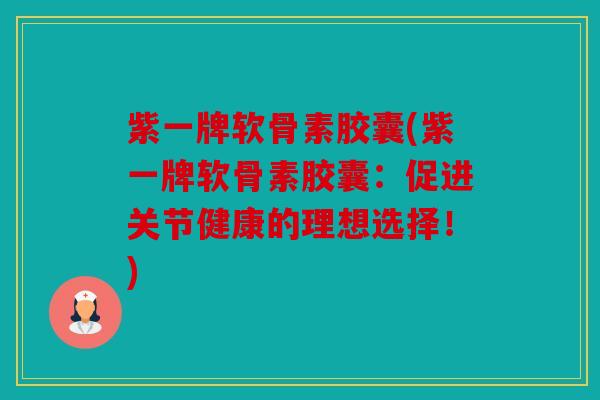 紫一牌软骨素胶囊(紫一牌软骨素胶囊：促进关节健康的理想选择！)